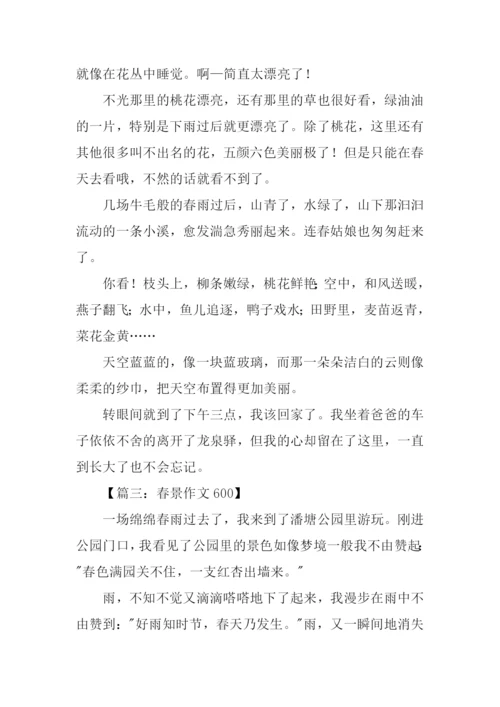 就像在花丛中睡觉。啊—简直太漂亮了！

不光那里的桃花漂亮，还有那里的草也很好看，绿油油的一片，特别是下雨过后就更漂亮了。除了桃花，这里还有其他很多叫不出名的花，五颜六色美丽极了！但是只能在春天去看哦，不然的话就看不到了。

几场牛毛般的春雨过后，山青了，水绿了，山下那汩汩流动的一条小溪，愈发湍急秀丽起来。连春姑娘也匆匆赶来了。

你看！枝头上，柳条嫩绿，桃花鲜艳；空中，和风送暖，燕子翻飞；水中，鱼儿追逐，鸭子戏水；田野里，麦苗返青，菜花金黄……

天空蓝蓝的，像一块蓝玻璃，而那一朵朵洁白的云则像柔柔的纱巾，把天空布置得更加美丽。

转眼间就到了下午三点，我该回家了。我坐着爸爸的车子依依不舍的离开了龙泉驿，但我的心却留在了这里，一直到长大了也不会忘记。

【篇三：春景作文 600】

一场绵绵春雨过去了，我来到了潘塘公园里游玩。刚进公园门口，我看见了公园里的景色如像梦境一般我不由赞起："春色满园关不住，一支红杏出墙来。"

雨，不知不觉又滴滴嗒嗒地下了起来，我漫步在雨中不由赞到："好雨知时节，春天乃发生。"雨，又一瞬间地消失